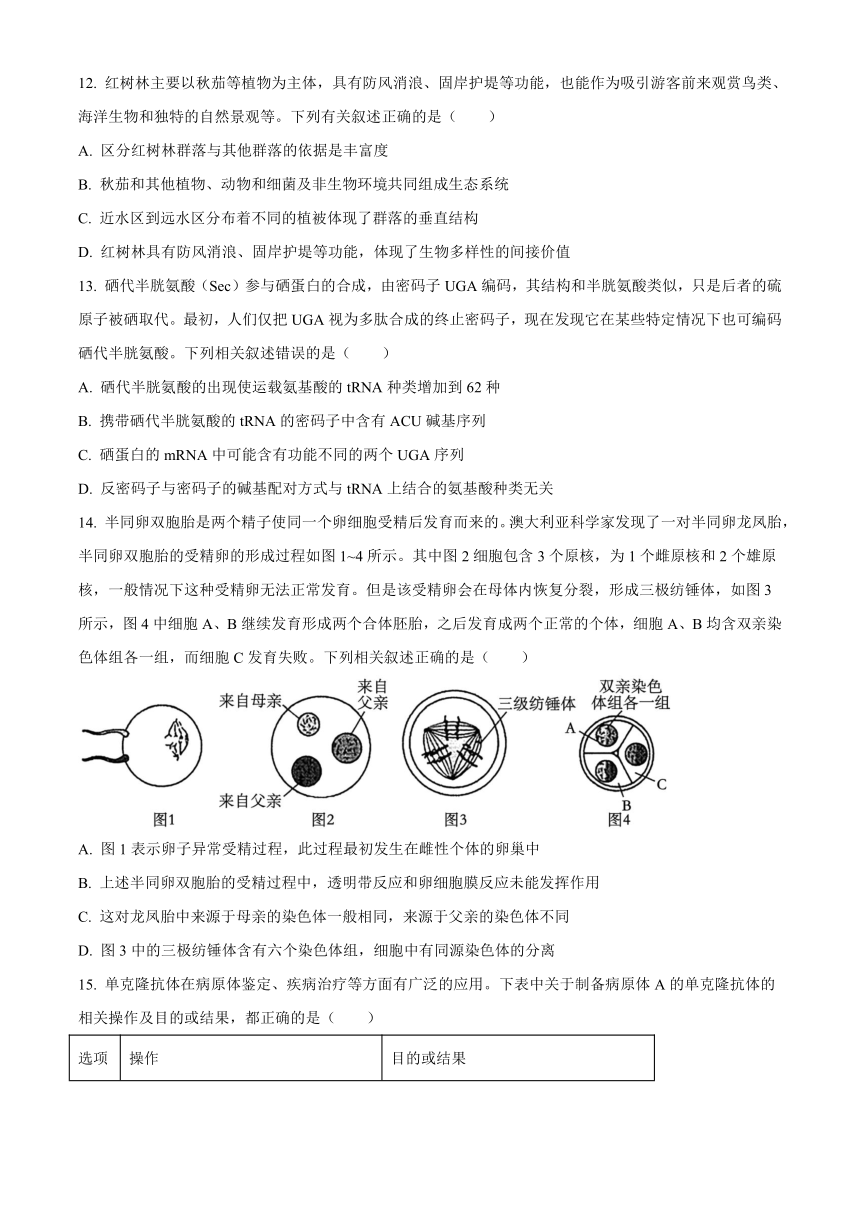 12. 红树林主要以秋茄等植物为主体，具有防风消浪、固岸护堤等功能，也能作为吸引游客前来观赏鸟类、海洋生物和独特的自然景观等。下列有关叙述正确的是（　　）

A. 区分红树林群落与其他群落的依据是丰富度

B. 秋茄和其他植物、动物和细菌及非生物环境共同组成生态系统

C. 近水区到远水区分布着不同的植被体现了群落的垂直结构

D. 红树林具有防风消浪、固岸护堤等功能，体现了生物多样性的间接价值

13. 硒代半胱氨酸（Sec）参与硒蛋白的合成，由密码子 UGA 编码，其结构和半胱氨酸类似，只是后者的硫原子被硒取代。最初，人们仅把 UGA 视为多肽合成的终止密码子，现在发现它在某些特定情况下也可编码硒代半胱氨酸。下列相关叙述错误的是（　　）

A. 硒代半胱氨酸的出现使运载氨基酸的 tRNA 种类增加到 62 种

B. 携带硒代半胱氨酸的 tRNA 的密码子中含有 ACU 碱基序列

C. 硒蛋白的 mRNA 中可能含有功能不同的两个 UGA 序列

D. 反密码子与密码子的碱基配对方式与 tRNA 上结合的氨基酸种类无关

14. 半同卵双胞胎是两个精子使同一个卵细胞受精后发育而来的。澳大利亚科学家发现了一对半同卵龙凤胎，半同卵双胞胎的受精卵的形成过程如图 1~4 所示。其中图 2 细胞包含 3 个原核，为 1 个雌原核和 2 个雄原核，一般情况下这种受精卵无法正常发育。但是该受精卵会在母体内恢复分裂，形成三极纺锤体，如图 3 所示，图 4 中细胞 A、B 继续发育形成两个合体胚胎，之后发育成两个正常的个体，细胞 A、B 均含双亲染色体组各一组，而细胞 C 发育失败。下列相关叙述正确的是（　　）

来自母亲　来自父亲　来自父亲　三级纺锤体　双亲染色体组各一组　A　B　C
图1　图2　图3　图4

A. 图 1 表示卵子异常受精过程，此过程最初发生在雌性个体的卵巢中

B. 上述半同卵双胞胎的受精过程中，透明带反应和卵细胞膜反应未能发挥作用

C. 这对龙凤胎中来源于母亲的染色体一般相同，来源于父亲的染色体不同

D. 图 3 中的三极纺锤体含有六个染色体组，细胞中有同源染色体的分离

15. 单克隆抗体在病原体鉴定、疾病治疗等方面有广泛的应用。下表中关于制备病原体 A 的单克隆抗体的相关操作及目的或结果，都正确的是（　　）

| 选项 | 操作 | 目的或结果 |
|---|---|---|